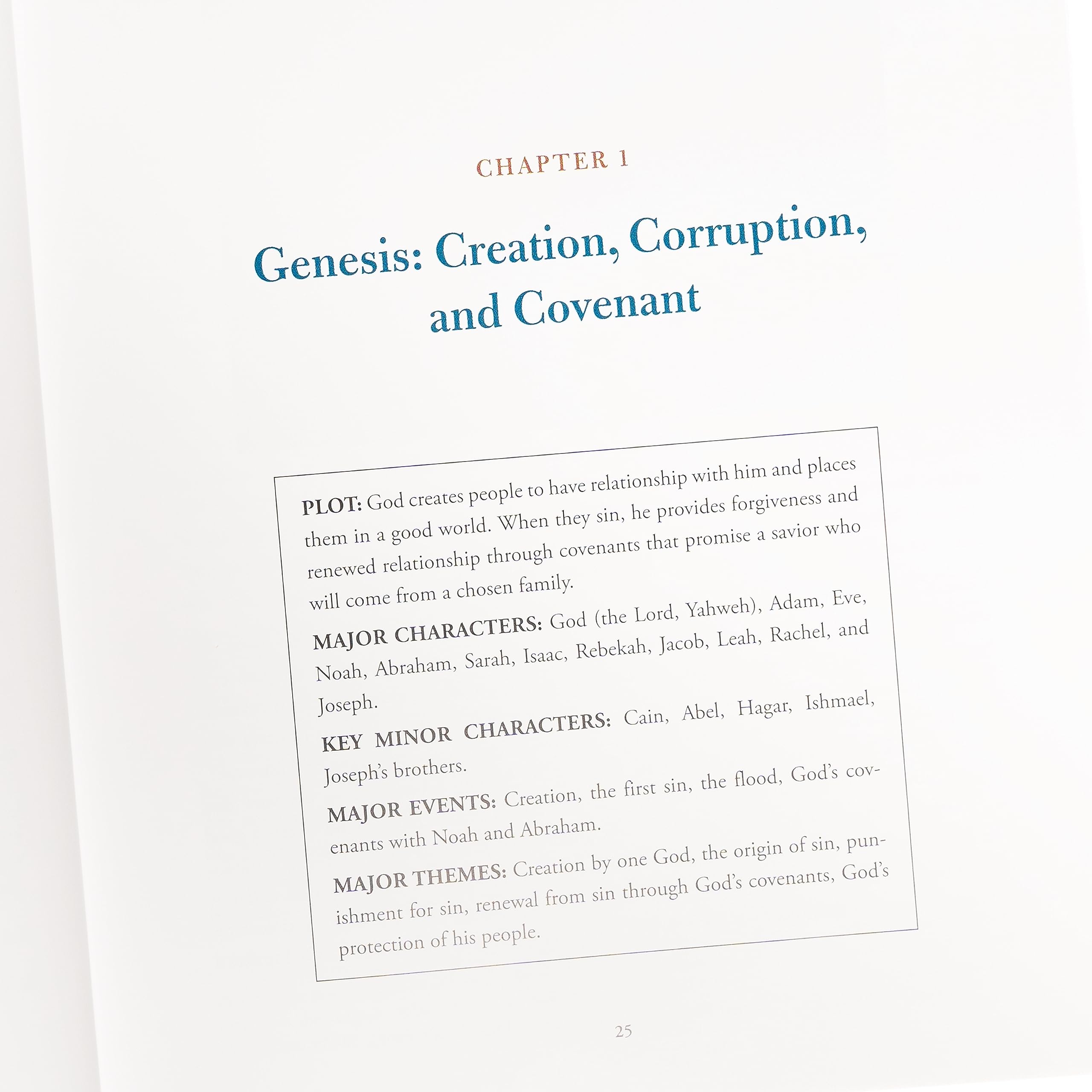 CHAPTER 1

Genesis: Creation, Corruption, and Covenant

PLOT: God creates people to have relationship with him and places them in a good world. When they sin, he provides forgiveness and renewed relationship through covenants that promise a savior who will come from a chosen family.

MAJOR CHARACTERS: God (the Lord, Yahweh), Adam, Eve, Noah, Abraham, Sarah, Isaac, Rebekah, Jacob, Leah, Rachel, and Joseph.

KEY MINOR CHARACTERS: Cain, Abel, Hagar, Ishmael, Joseph's brothers.

MAJOR EVENTS: Creation, the first sin, the flood, God's covenants with Noah and Abraham.

MAJOR THEMES: Creation by one God, the origin of sin, punishment for sin, renewal from sin through God's covenants, God's protection of his people.

25